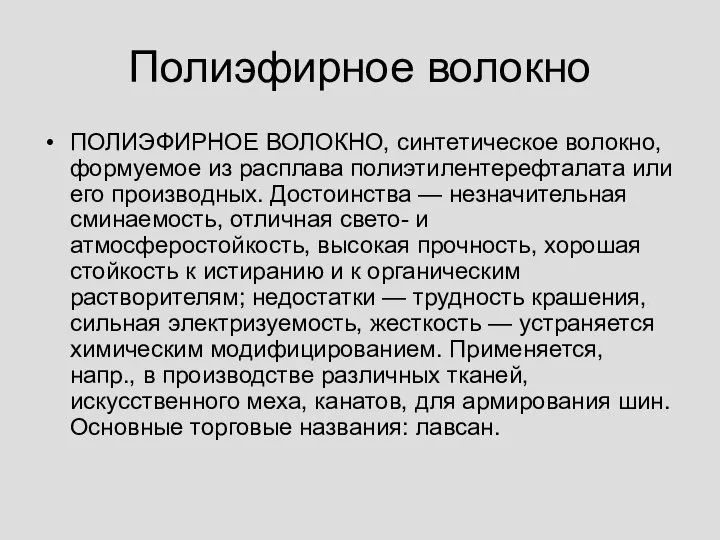 Полиэфирное волокно

• ПОЛИЭФИРНОЕ ВОЛОКНО, синтетическое волокно, формуемое из расплава полиэтилентерефталата или его производных. Достоинства — незначительная сминаемость, отличная свето- и атмосферостойкость, высокая прочность, хорошая стойкость к истиранию и к органическим растворителям; недостатки — трудность крашения, сильная электризуемость, жесткость — устраняется химическим модифицированием. Применяется, напр., в производстве различных тканей, искусственного меха, канатов, для армирования шин. Основные торговые названия: лавсан.